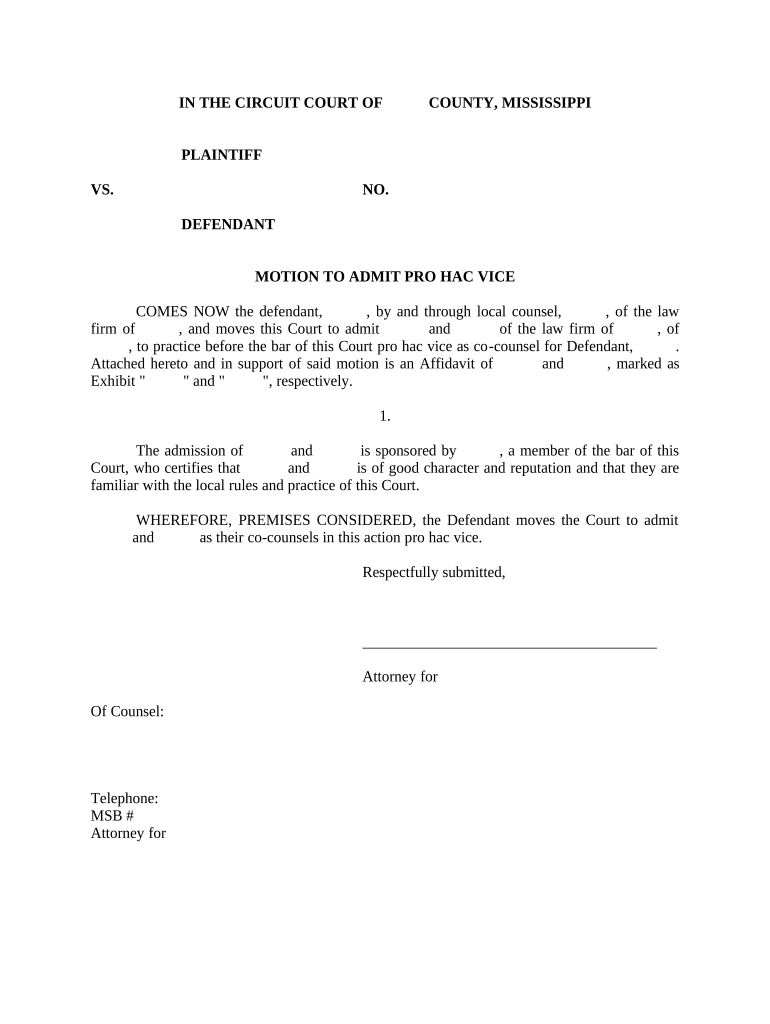 IN THE CIRCUIT COURT OF COUNTY, MISSISSIPPI

PLAINTIFF

VS. NO.

DEFENDANT

MOTION TO ADMIT PRO HAC VICE

COMES NOW the defendant, , by and through local counsel, , of the law firm of , and moves this Court to admit and of the law firm of , of , to practice before the bar of this Court pro hac vice as co-counsel for Defendant, . Attached hereto and in support of said motion is an Affidavit of and , marked as Exhibit " " and " ", respectively.

1.

The admission of and is sponsored by , a member of the bar of this Court, who certifies that and is of good character and reputation and that they are familiar with the local rules and practice of this Court.

WHEREFORE, PREMISES CONSIDERED, the Defendant moves the Court to admit and as their co-counsels in this action pro hac vice.

Respectfully submitted,

Attorney for

Of Counsel:

Telephone:
MSB #
Attorney for